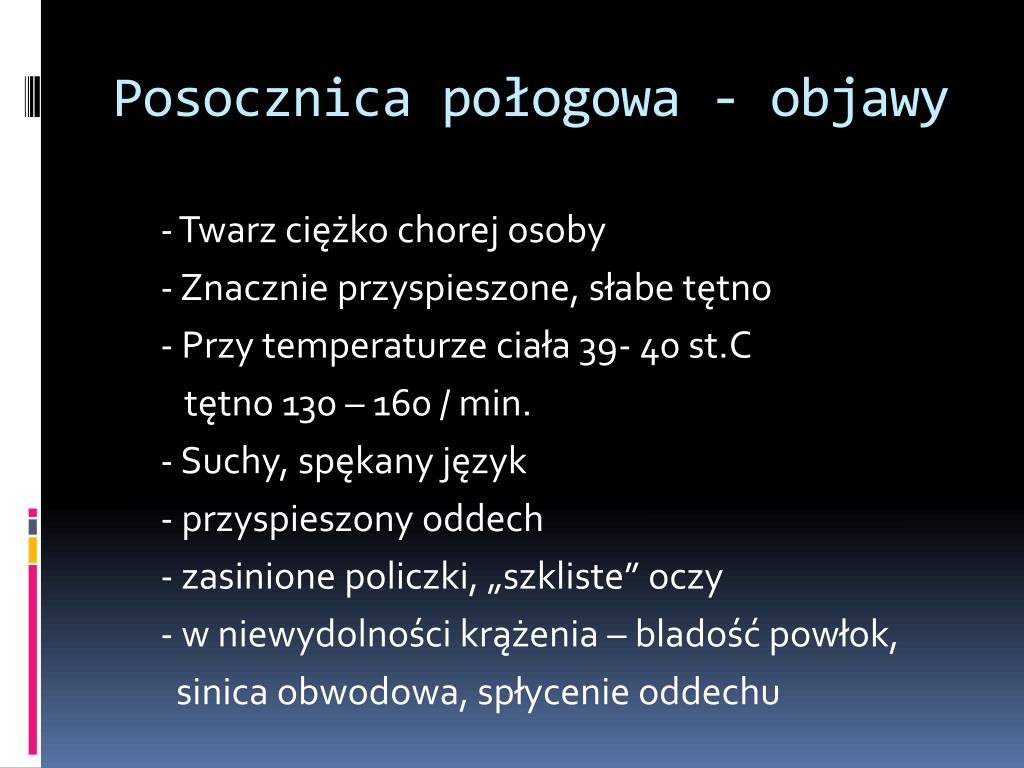 Posocznica połogowa - objawy

- Twarz ciężko chorej osoby
- Znacznie przyspieszone, słabe tętno
- Przy temperaturze ciała 39- 40 st.C
tętno 130 – 160 / min.
- Suchy, spękany język
- przyspieszony oddech
- zasinione policzki, „szkliste” oczy
- w niewydolności krążenia – bladość powłok, sinica obwodowa, spłycenie oddechu